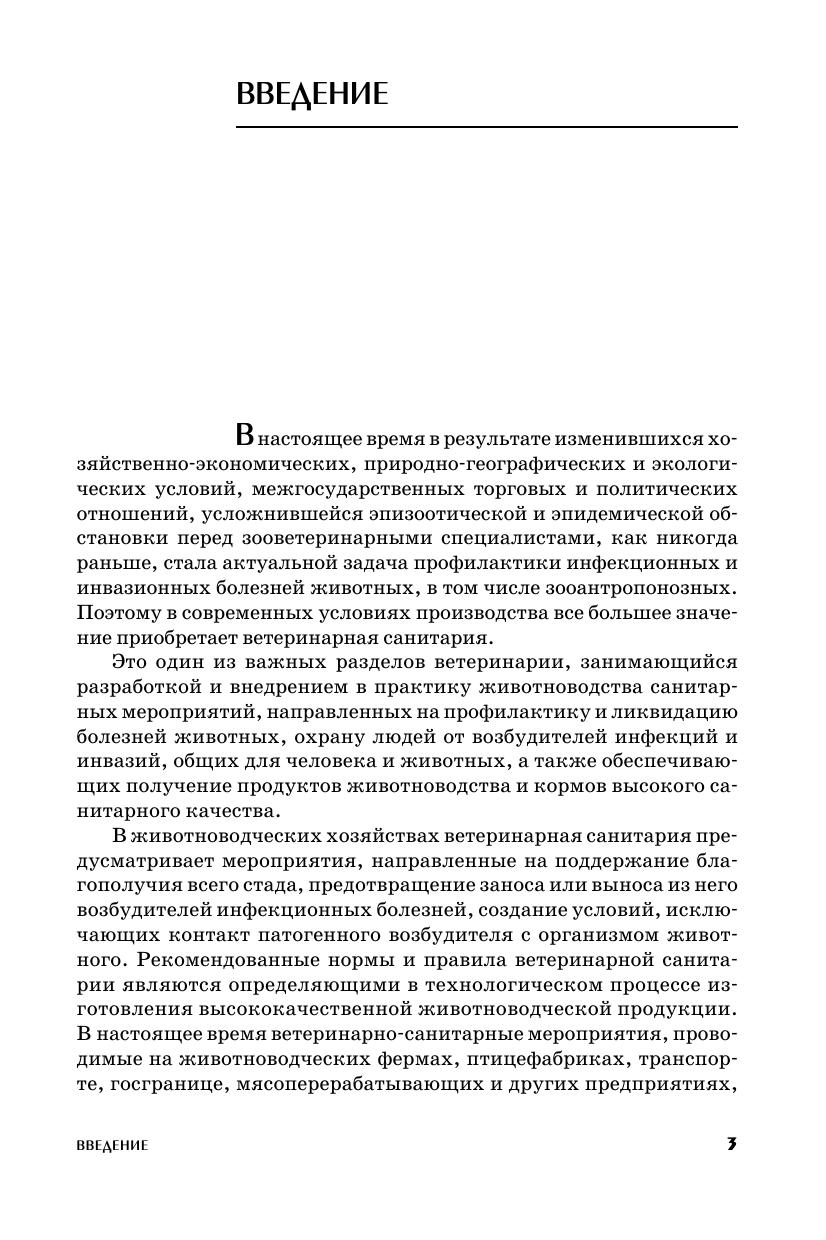 ВВЕДЕНИЕ

В настоящее время в результате изменившихся хозяйственно-экономических, природно-географических и экологических условий, межгосударственных торговых и политических отношений, усложнившейся эпизоотической и эпидемической обстановки перед зооветеринарными специалистами, как никогда раньше, стала актуальной задача профилактики инфекционных и инвазионных болезней животных, в том числе зооантропонозных. Поэтому в современных условиях производства все большее значение приобретает ветеринарная санитария.

Это один из важных разделов ветеринарии, занимающийся разработкой и внедрением в практику животноводства санитарных мероприятий, направленных на профилактику и ликвидацию болезней животных, охрану людей от возбудителей инфекций и инвазий, общих для человека и животных, а также обеспечивающих получение продуктов животноводства и кормов высокого санитарного качества.

В животноводческих хозяйствах ветеринарная санитария предусматривает мероприятия, направленные на поддержание благополучия всего стада, предотвращение заноса или выноса из него возбудителей инфекционных болезней, создание условий, исключающих контакт патогенного возбудителя с организмом животного. Рекомендованные нормы и правила ветеринарной санитарии являются определяющими в технологическом процессе изготовления высококачественной животноводческой продукции. В настоящее время ветеринарно-санитарные мероприятия, проводимые на животноводческих фермах, птицефабриках, транспорте, госгранице, мясоперерабатывающих и других предприятиях,

ВВЕДЕНИЕ

3